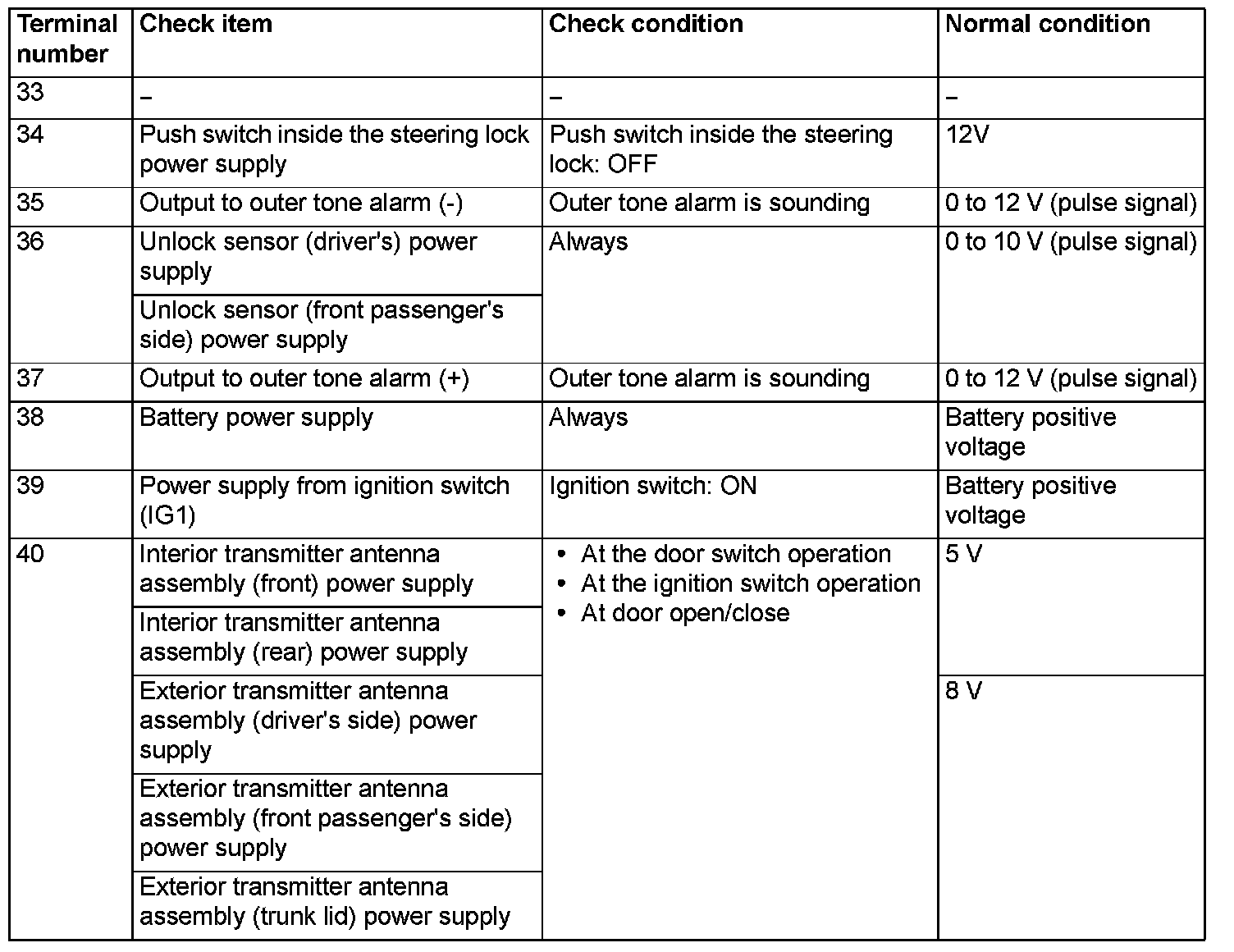 | Terminal number | Check item | Check condition | Normal condition |
|---|---|---|---|
| 33 | – | – | – |
| 34 | Push switch inside the steering lock power supply | Push switch inside the steering lock: OFF | 12V |
| 35 | Output to outer tone alarm (-) | Outer tone alarm is sounding | 0 to 12 V (pulse signal) |
| 36 | Unlock sensor (driver's) power supply | Always | 0 to 10 V (pulse signal) |
| | Unlock sensor (front passenger's side) power supply | | |
| 37 | Output to outer tone alarm (+) | Outer tone alarm is sounding | 0 to 12 V (pulse signal) |
| 38 | Battery power supply | Always | Battery positive voltage |
| 39 | Power supply from ignition switch (IG1) | Ignition switch: ON | Battery positive voltage |
| 40 | Interior transmitter antenna assembly (front) power supply | • At the door switch operation • At the ignition switch operation • At door open/close | 5 V |
| | Interior transmitter antenna assembly (rear) power supply | | |
| | Exterior transmitter antenna assembly (driver's side) power supply | | 8 V |
| | Exterior transmitter antenna assembly (front passenger's side) power supply | | |
| | Exterior transmitter antenna assembly (trunk lid) power supply | | |